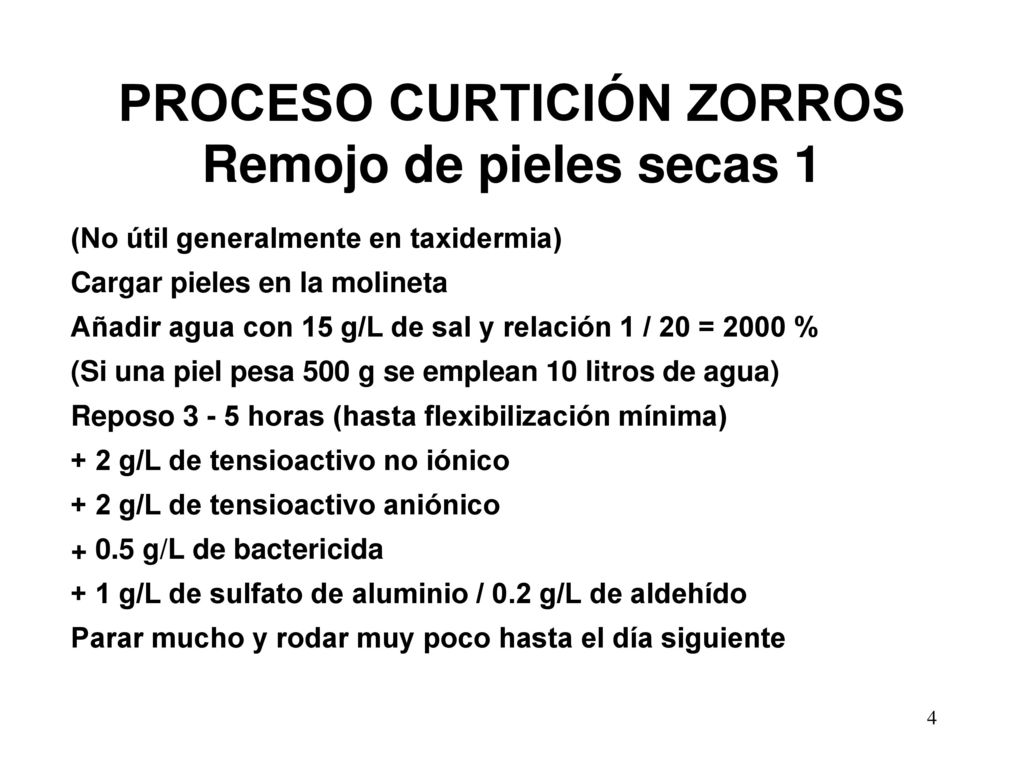 PROCESO CURTICIÓN ZORROS
Remojo de pieles secas 1

(No útil generalmente en taxidermia)

Cargar pieles en la molineta

Añadir agua con 15 g/L de sal y relación 1 / 20 = 2000 %

(Si una piel pesa 500 g se emplean 10 litros de agua)

Reposo 3 - 5 horas (hasta flexibilización mínima)

+ 2 g/L de tensioactivo no iónico

+ 2 g/L de tensioactivo aniónico

+ 0.5 g/L de bactericida

+ 1 g/L de sulfato de aluminio / 0.2 g/L de aldehído

Parar mucho y rodar muy poco hasta el día siguiente

4